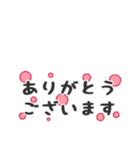 ありがとう
ございます